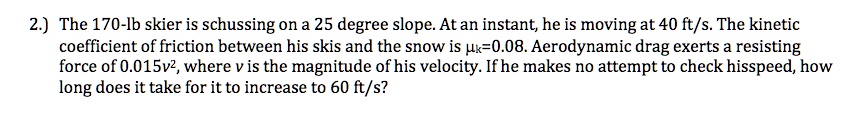 2.) The 170-lb skier is schussing on a 25 degree slope. At an instant, he is moving at 40 ft/s. The kinetic coefficient of friction between his skis and the snow is $\mu_k$=0.08. Aerodynamic drag exerts a resisting force of $0.015v^2$, where $v$ is the magnitude of his velocity. If he makes no attempt to check hisspeed, how long does it take for it to increase to 60 ft/s?